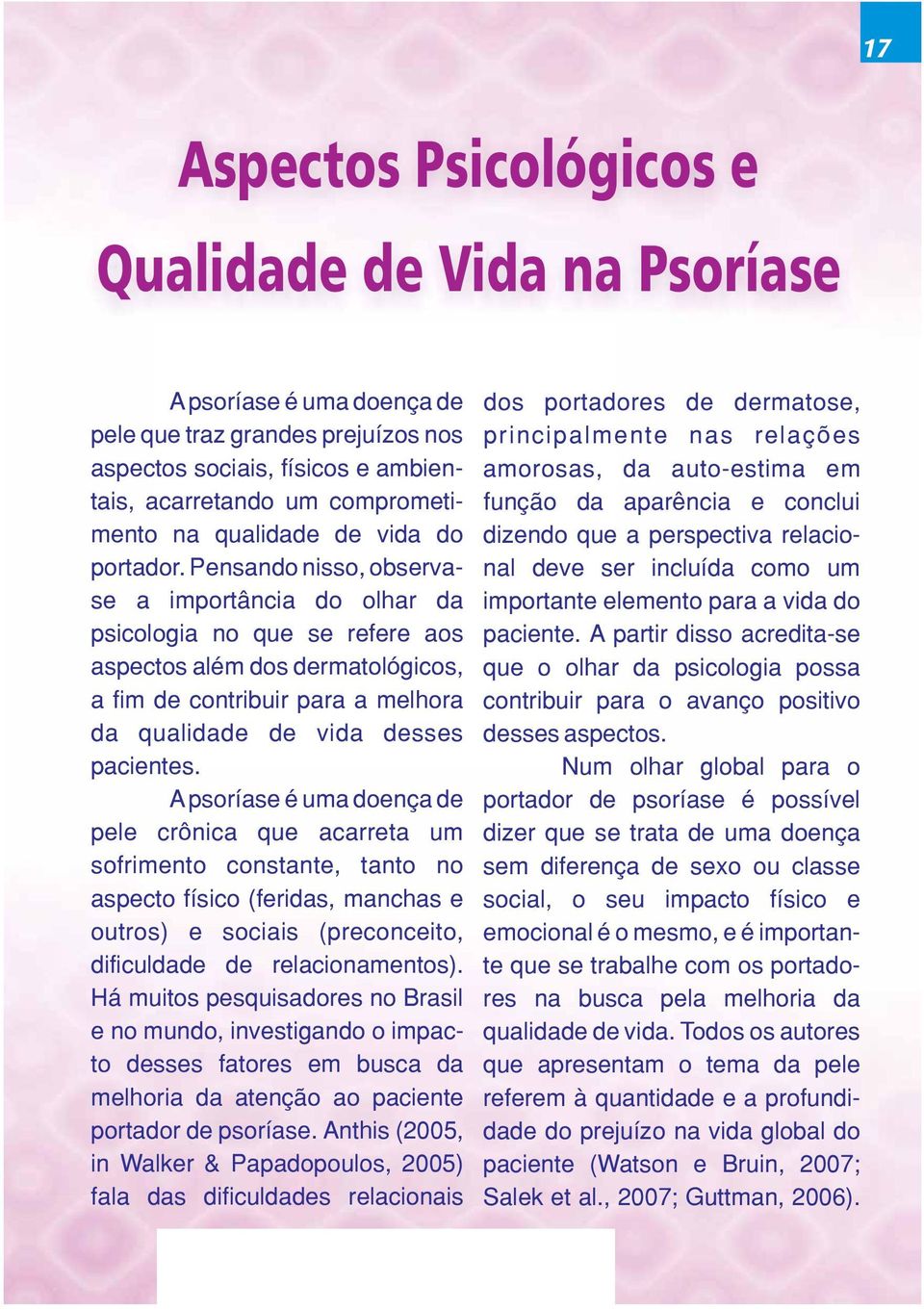 17

Aspectos Psicológicos e Qualidade de Vida na Psoríase

A psoríase é uma doença de pele que traz grandes prejuízos nos aspectos sociais, físicos e ambientais, acarretando um comprometimento na qualidade de vida do portador. Pensando nisso, observa-se a importância do olhar da psicologia no que se refere aos aspectos além dos dermatológicos, a fim de contribuir para a melhora da qualidade de vida desses pacientes.

A psoríase é uma doença de pele crônica que acarreta um sofrimento constante, tanto no aspecto físico (feridas, manchas e outros) e sociais (preconceito, dificuldade de relacionamentos). Há muitos pesquisadores no Brasil e no mundo, investigando o impacto desses fatores em busca da melhoria da atenção ao paciente portador de psoríase. Anthis (2005, in Walker & Papadopoulos, 2005) fala das dificuldades relacionais dos portadores de dermatose, principalmente nas relações amorosas, da auto-estima em função da aparência e conclui dizendo que a perspectiva relacional deve ser incluída como um importante elemento para a vida do paciente. A partir disso acredita-se que o olhar da psicologia possa contribuir para o avanço positivo desses aspectos.

Num olhar global para o portador de psoríase é possível dizer que se trata de uma doença sem diferença de sexo ou classe social, o seu impacto físico e emocional é o mesmo, e é importante que se trabalhe com os portadores na busca pela melhoria da qualidade de vida. Todos os autores que apresentam o tema da pele referem à quantidade e a profundidade do prejuízo na vida global do paciente (Watson e Bruin, 2007; Salek et al., 2007; Guttman, 2006).